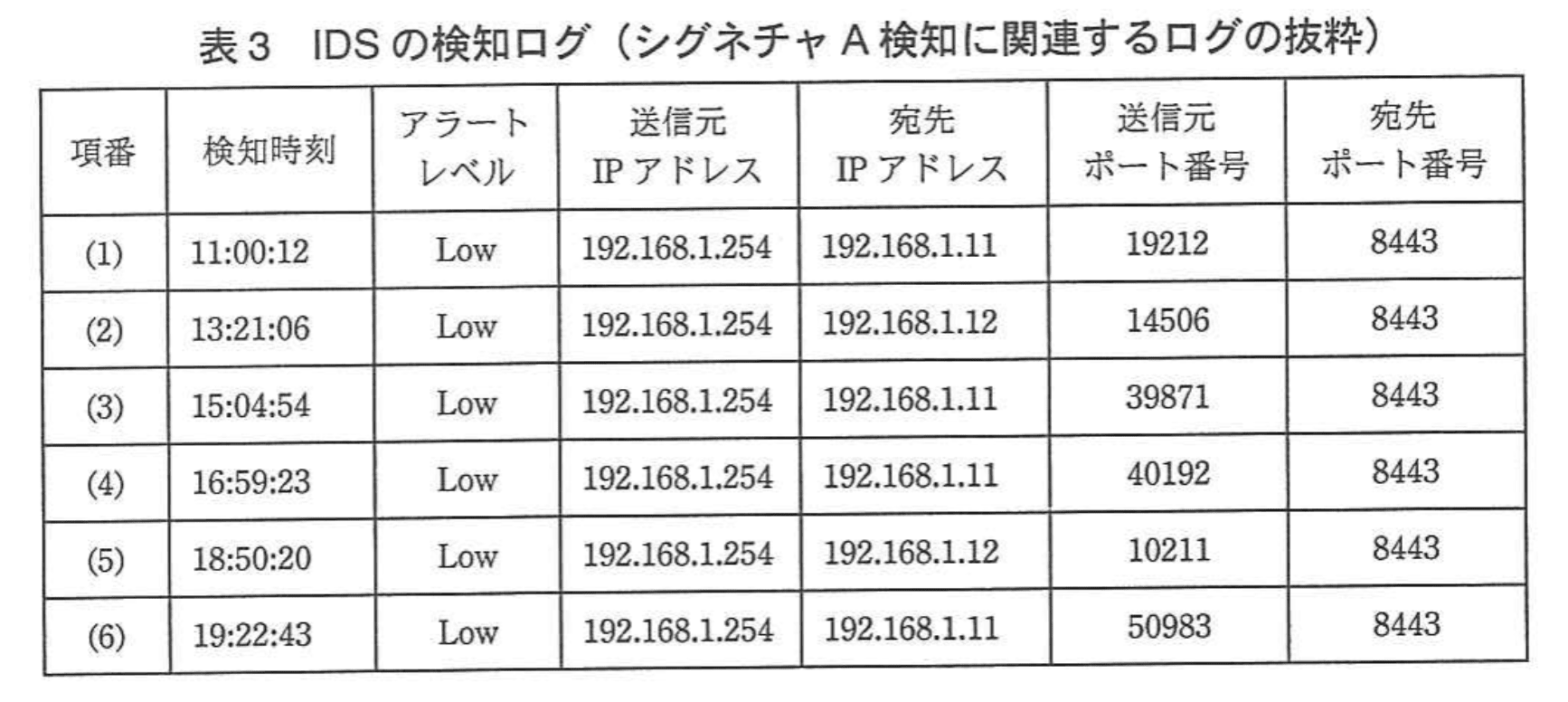 表3 IDSの検知ログ（シグネチャA検知に関連するログの抜粋）

| 項番 | 検知時刻 | アラートレベル | 送信元IPアドレス | 宛先IPアドレス | 送信元ポート番号 | 宛先ポート番号 |
|---|---|---|---|---|---|---|
| (1) | 11:00:12 | Low | 192.168.1.254 | 192.168.1.11 | 19212 | 8443 |
| (2) | 13:21:06 | Low | 192.168.1.254 | 192.168.1.12 | 14506 | 8443 |
| (3) | 15:04:54 | Low | 192.168.1.254 | 192.168.1.11 | 39871 | 8443 |
| (4) | 16:59:23 | Low | 192.168.1.254 | 192.168.1.11 | 40192 | 8443 |
| (5) | 18:50:20 | Low | 192.168.1.254 | 192.168.1.12 | 10211 | 8443 |
| (6) | 19:22:43 | Low | 192.168.1.254 | 192.168.1.11 | 50983 | 8443 |